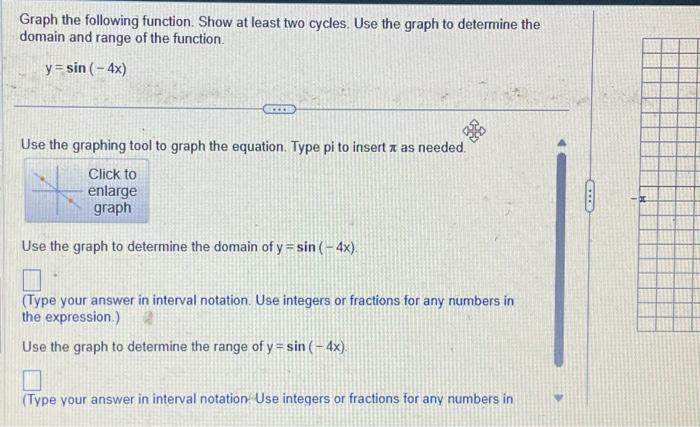 Graph the following function. Show at least two cycles. Use the graph to determine the domain and range of the function.

$y = \sin(-4x)$

Use the graphing tool to graph the equation. Type pi to insert $\pi$ as needed.

Click to enlarge graph

Use the graph to determine the domain of $y = \sin(-4x)$.

(Type your answer in interval notation. Use integers or fractions for any numbers in the expression.)

Use the graph to determine the range of $y = \sin(-4x)$.

(Type your answer in interval notation. Use integers or fractions for any numbers in

$-\pi$